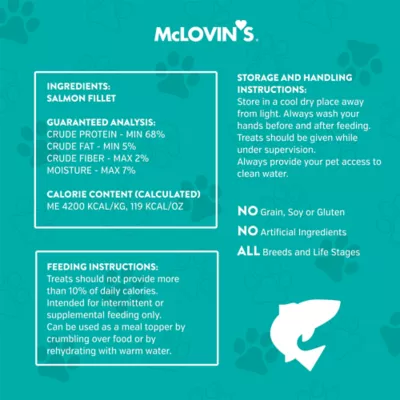 McLOVIN'S.

INGREDIENTS:
SALMON FILLET

GUARANTEED ANALYSIS:
CRUDE PROTEIN - MIN 68%
CRUDE FAT - MIN 5%
CRUDE FIBER - MAX 2%
MOISTURE - MAX 7%

CALORIE CONTENT (CALCULATED)
ME 4200 KCAL/KG, 119 KCAL/OZ

FEEDING INSTRUCTIONS:
Treats should not provide more than 10% of daily calories. Intended for intermittent or supplemental feeding only. Can be used as a meal topper by crumbling over food or by rehydrating with warm water.

STORAGE AND HANDLING INSTRUCTIONS:
Store in a cool dry place away from light. Always wash your hands before and after feeding. Treats should be given while under supervision.
Always provide your pet access to clean water.

NO Grain, Soy or Gluten
NO Artificial Ingredients
ALL Breeds and Life Stages